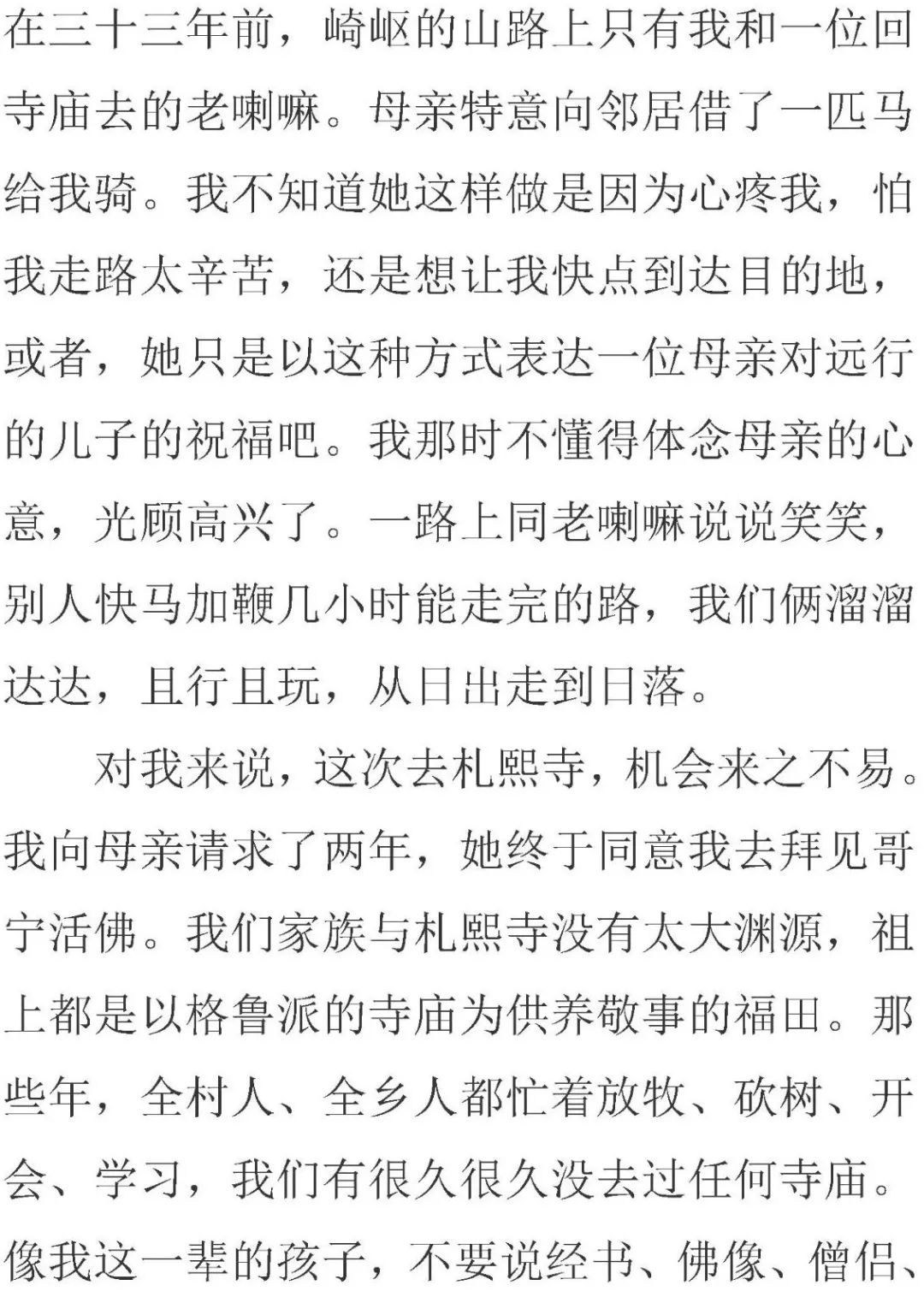 在三十三年前，崎岖的山路上只有我和一位回寺庙去的老喇嘛。母亲特意向邻居借了一匹马给我骑。我不知道她这样做是因为心疼我，怕我走路太辛苦，还是想让我快点到达目的地，或者，她只是以这种方式表达一位母亲对远行的儿子的祝福吧。我那时不懂得体念母亲的心意，光顾高兴了。一路上同老喇嘛说说笑笑，别人快马加鞭几小时能走完的路，我们俩溜溜达达，且行且玩，从日出走到日落。

对我来说，这次去札熙寺，机会来之不易。我向母亲请求了两年，她终于同意我去拜见哥宁活佛。我们家族与札熙寺没有太大渊源，祖上都是以格鲁派的寺庙为供养敬事的福田。那些年，全村人、全乡人都忙着放牧、砍树、开会、学习，我们有很久很久没去过任何寺庙。像我这一辈的孩子，不要说经书、佛像、僧侣、